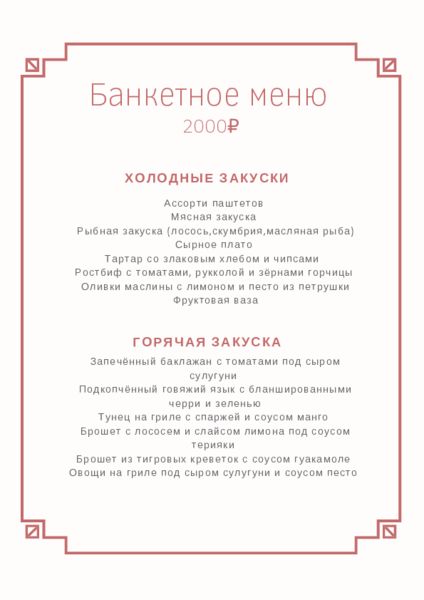 Банкетное меню
2000₽

ХОЛОДНЫЕ ЗАКУСКИ

Ассорти паштетов
Мясная закуска
Рыбная закуска (лосось,скумбрия,масляная рыба)
Сырное плато
Тартар со злаковым хлебом и чипсами
Ростбиф с томатами, рукколой и зёрнами горчицы
Оливки маслины с лимоном и песто из петрушки
Фруктовая ваза

ГОРЯЧАЯ ЗАКУСКА

Запечённый баклажан с томатами под сыром сулугуни
Подкопчённый говяжий язык с бланшированными черри и зеленью
Тунец на гриле с спаржей и соусом манго
Брошет с лососем и слайсом лимона под соусом терияки
Брошет из тигровых креветок с соусом гуакамоле
Овощи на гриле под сыром сулугуни и соусом песто